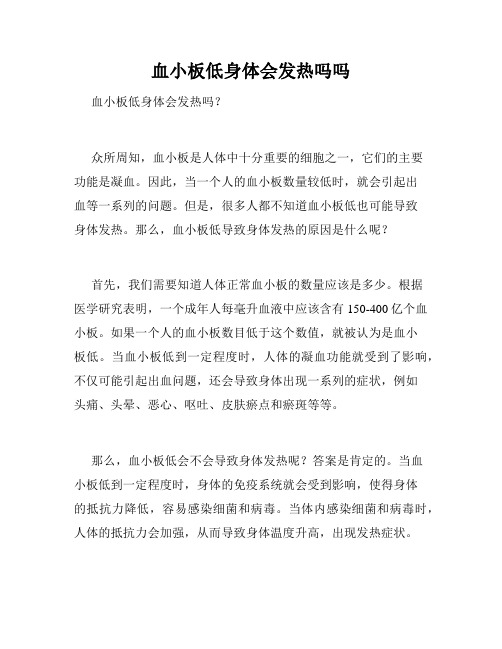 血小板低身体会发热吗吗

血小板低身体会发热吗？

众所周知，血小板是人体中十分重要的细胞之一，它们的主要功能是凝血。因此，当一个人的血小板数量较低时，就会引起出血等一系列的问题。但是，很多人都不知道血小板低也可能导致身体发热。那么，血小板低导致身体发热的原因是什么呢？

首先，我们需要知道人体正常血小板的数量应该是多少。根据医学研究表明，一个成年人每毫升血液中应该含有 150-400 亿个血小板。如果一个人的血小板数目低于这个数值，就被认为是血小板低。当血小板低到一定程度时，人体的凝血功能就受到了影响，不仅可能引起出血问题，还会导致身体出现一系列的症状，例如头痛、头晕、恶心、呕吐、皮肤瘀点和瘀斑等等。

那么，血小板低会不会导致身体发热呢？答案是肯定的。当血小板低到一定程度时，身体的免疫系统就会受到影响，使得身体的抵抗力降低，容易感染细菌和病毒。当体内感染细菌和病毒时，人体的抵抗力会加强，从而导致身体温度升高，出现发热症状。